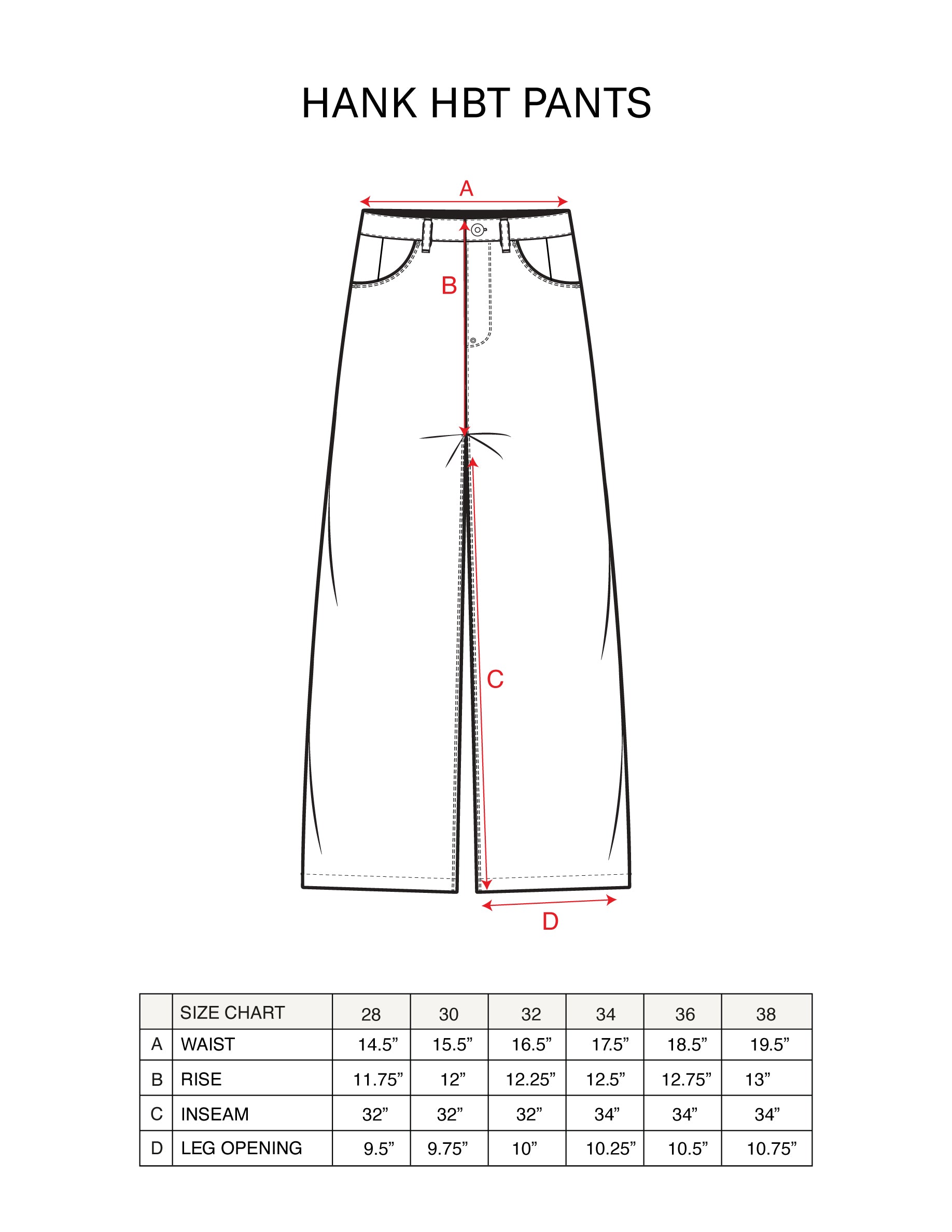 HANK HBT PANTS

A

B

C

D

| | SIZE CHART | 28 | 30 | 32 | 34 | 36 | 38 |
|---|---|---|---|---|---|---|---|
| A | WAIST | 14.5” | 15.5” | 16.5” | 17.5” | 18.5” | 19.5” |
| B | RISE | 11.75” | 12” | 12.25” | 12.5” | 12.75” | 13” |
| C | INSEAM | 32” | 32” | 32” | 34” | 34” | 34” |
| D | LEG OPENING | 9.5” | 9.75” | 10” | 10.25” | 10.5” | 10.75” |